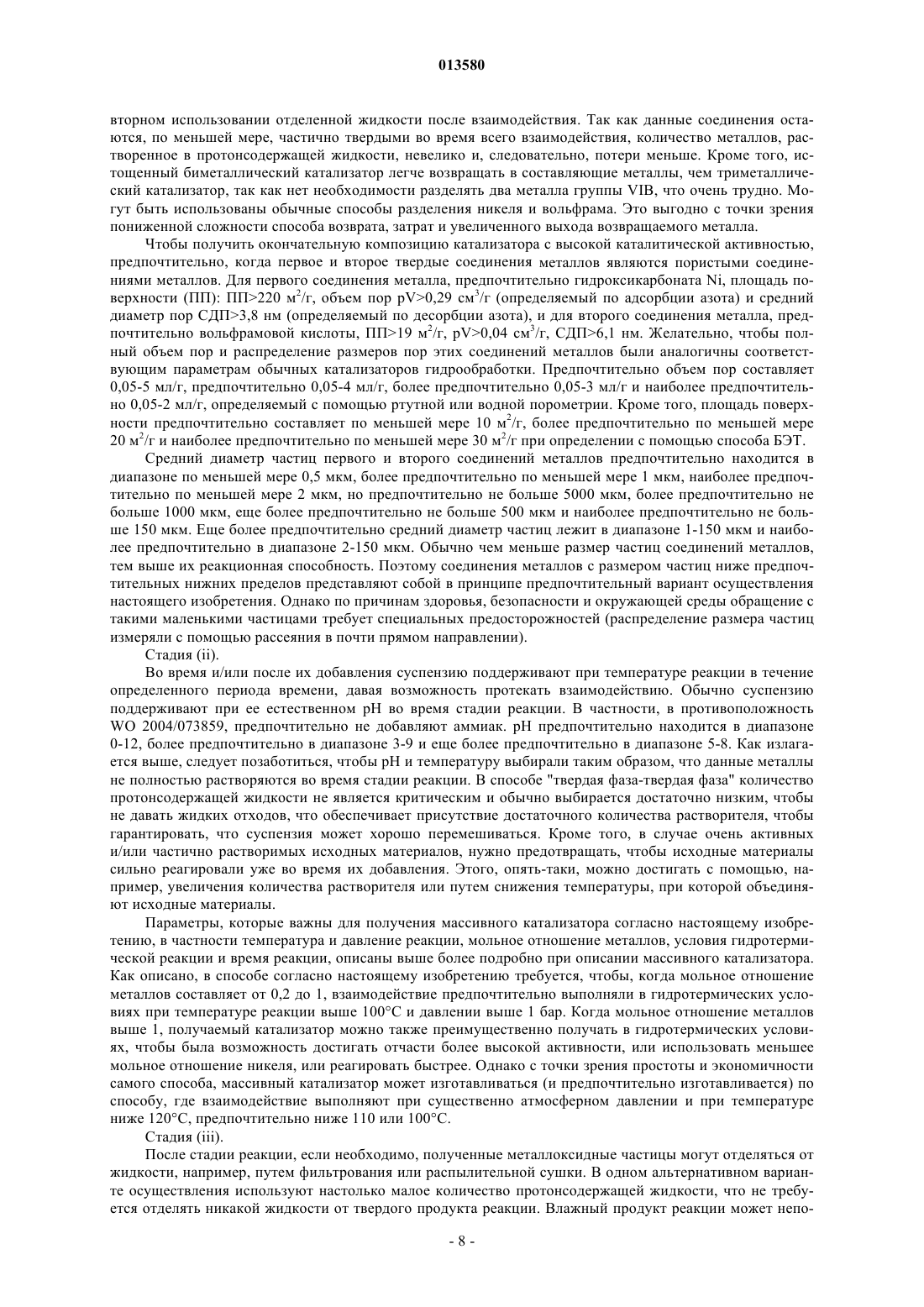 013580

вторном использовании отделенной жидкости после взаимодействия. Так как данные соединения остаются, по меньшей мере, частично твердыми во время всего взаимодействия, количество металлов, растворенное в протонсодержащей жидкости, невелико и, следовательно, потери меньше. Кроме того, истощенный биметаллический катализатор легче возвращать в составляющие металлы, чем триметаллический катализатор, так как нет необходимости разделять два металла группы VIB, что очень трудно. Могут быть использованы обычные способы разделения никеля и вольфрама. Это выгодно с точки зрения пониженной сложности способа возврата, затрат и увеличенного выхода возвращаемого металла.

Чтобы получить окончательную композицию катализатора с высокой каталитической активностью, предпочтительно, когда первое и второе твердые соединения металлов являются пористыми соединениями металлов. Для первого соединения металла, предпочтительно гидроксикарбоната Ni, площадь поверхности (ПП): ПП>220 м$^2$/г, объем пор pV>0,29 см$^3$/г (определяемый по адсорбции азота) и средний диаметр пор СДП>3,8 нм (определяемый по десорбции азота), и для второго соединения металла, предпочтительно вольфрамовой кислоты, ПП>19 м$^2$/г, pV>0,04 см$^3$/г, СДП>6,1 нм. Желательно, чтобы полный объем пор и распределение размеров пор этих соединений металлов были аналогичны соответствующим параметрам обычных катализаторов гидрообработки. Предпочтительно объем пор составляет 0,05-5 мл/г, предпочтительно 0,05-4 мл/г, более предпочтительно 0,05-3 мл/г и наиболее предпочтительно 0,05-2 мл/г, определяемый с помощью ртутной или водной порометрии. Кроме того, площадь поверхности предпочтительно составляет по меньшей мере 10 м$^2$/г, более предпочтительно по меньшей мере 20 м$^2$/г и наиболее предпочтительно по меньшей мере 30 м$^2$/г при определении с помощью способа БЭТ.

Средний диаметр частиц первого и второго соединений металлов предпочтительно находится в диапазоне по меньшей мере 0,5 мкм, более предпочтительно по меньшей мере 1 мкм, наиболее предпочтительно по меньшей мере 2 мкм, но предпочтительно не больше 5000 мкм, более предпочтительно не больше 1000 мкм, еще более предпочтительно не больше 500 мкм и наиболее предпочтительно не больше 150 мкм. Еще более предпочтительно средний диаметр частиц лежит в диапазоне 1-150 мкм и наиболее предпочтительно в диапазоне 2-150 мкм. Обычно чем меньше размер частиц соединений металлов, тем выше их реакционная способность. Поэтому соединения металлов с размером частиц ниже предпочтительных нижних пределов представляют собой в принципе предпочтительный вариант осуществления настоящего изобретения. Однако по причинам здоровья, безопасности и окружающей среды обращение с такими маленькими частицами требует специальных предосторожностей (распределение размера частиц измеряли с помощью рассеяния в почти прямом направлении).

Стадия (ii).

Во время и/или после их добавления суспензию поддерживают при температуре реакции в течение определенного периода времени, давая возможность протекать взаимодействию. Обычно суспензию поддерживают при ее естественном pH во время стадии реакции. В частности, в противоположность WO 2004/073859, предпочтительно не добавляют аммиак. pH предпочтительно находится в диапазоне 0-12, более предпочтительно в диапазоне 3-9 и еще более предпочтительно в диапазоне 5-8. Как излагается выше, следует позаботиться, чтобы pH и температуру выбирали таким образом, что данные металлы не полностью растворяются во время стадии реакции. В способе "твердая фаза-твердая фаза" количество протонсодержащей жидкости не является критическим и обычно выбирается достаточно низким, чтобы не давать жидких отходов, что обеспечивает присутствие достаточного количества растворителя, чтобы гарантировать, что суспензия может хорошо перемешиваться. Кроме того, в случае очень активных и/или частично растворимых исходных материалов, нужно предотвращать, чтобы исходные материалы сильно реагировали уже во время их добавления. Этого, опять-таки, можно достигать с помощью, например, увеличения количества растворителя или путем снижения температуры, при которой объединяют исходные материалы.

Параметры, которые важны для получения массивного катализатора согласно настоящему изобретению, в частности температура и давление реакции, мольное отношение металлов, условия гидротермической реакции и время реакции, описаны выше более подробно при описании массивного катализатора. Как описано, в способе согласно настоящему изобретению требуется, чтобы, когда мольное отношение металлов составляет от 0,2 до 1, взаимодействие предпочтительно выполняли в гидротермических условиях при температуре реакции выше 100°C и давлении выше 1 бар. Когда мольное отношение металлов выше 1, получаемый катализатор можно также преимущественно получать в гидротермических условиях, чтобы была возможность достигать отчасти более высокой активности, или использовать меньшее мольное отношение никеля, или реагировать быстрее. Однако с точки зрения простоты и экономичности самого способа, массивный катализатор может изготавливаться (и предпочтительно изготавливается) по способу, где взаимодействие выполняют при существенно атмосферном давлении и при температуре ниже 120°C, предпочтительно ниже 110 или 100°C.

Стадия (iii).

После стадии реакции, если необходимо, полученные металлоксидные частицы могут отделяться от жидкости, например, путем фильтрования или распылительной сушки. В одном альтернативном варианте осуществления используют настолько малое количество протонсодержащей жидкости, что не требуется отделять никакой жидкости от твердого продукта реакции. Влажный продукт реакции может непо-

- 8 -